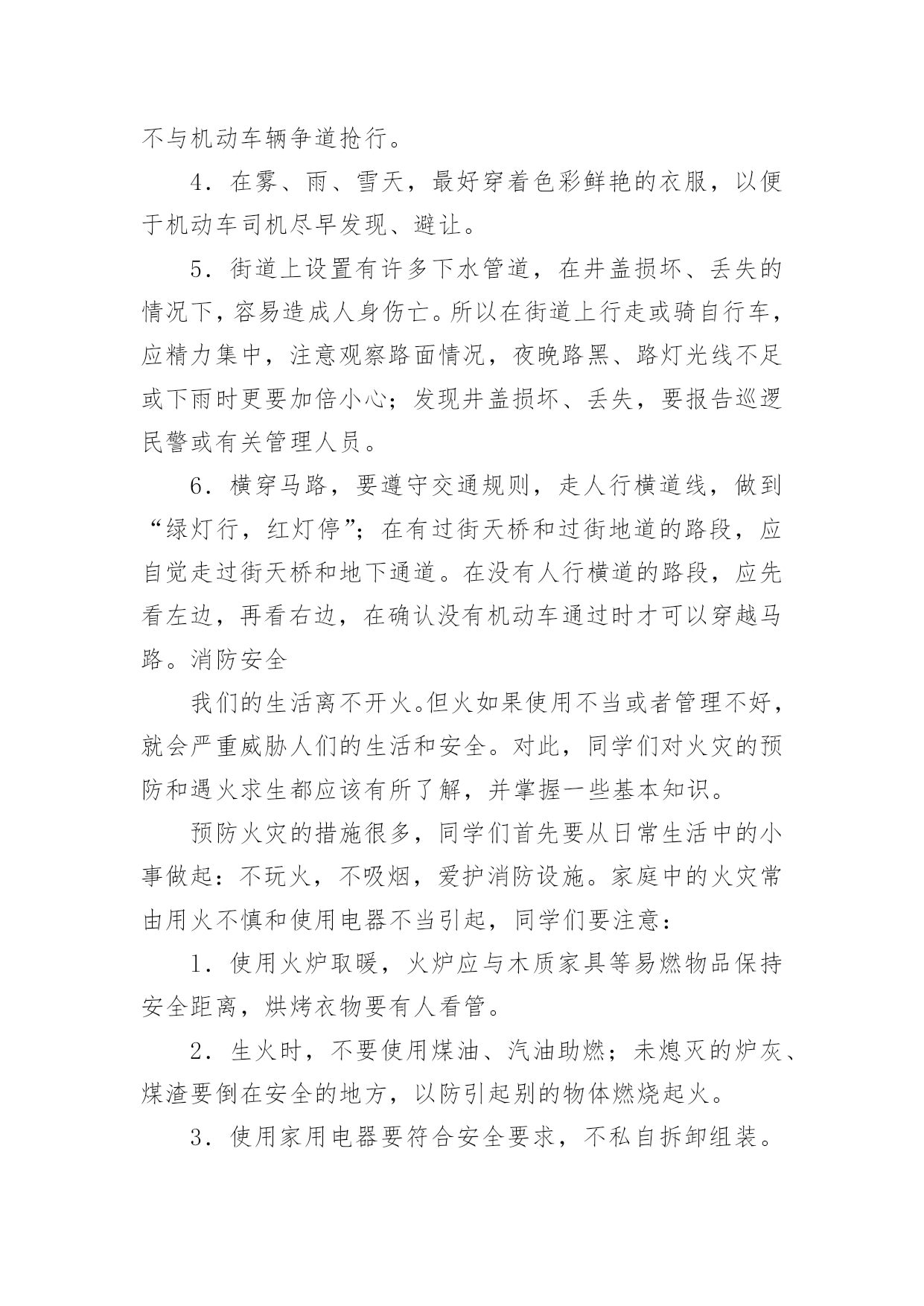 不与机动车辆争道抢行。

4．在雾、雨、雪天，最好穿着色彩鲜艳的衣服，以便于机动车司机尽早发现、避让。

5．街道上设置有许多下水管道，在井盖损坏、丢失的情况下，容易造成人身伤亡。所以在街道上行走或骑自行车，应精力集中，注意观察路面情况，夜晚路黑、路灯光线不足或下雨时更要加倍小心；发现井盖损坏、丢失，要报告巡逻民警或有关管理人员。

6．横穿马路，要遵守交通规则，走人行横道线，做到“绿灯行，红灯停”；在有过街天桥和过街地道的路段，应自觉走过街天桥和地下通道。在没有人行横道的路段，应先看左边，再看右边，在确认没有机动车通过时才可以穿越马路。消防安全

我们的生活离不开火。但火如果使用不当或者管理不好，就会严重威胁人们的生活和安全。对此，同学们对火灾的预防和遇火求生都应该有所了解，并掌握一些基本知识。

预防火灾的措施很多，同学们首先要从日常生活中的小事做起：不玩火，不吸烟，爱护消防设施。家庭中的火灾常由用火不慎和使用电器不当引起，同学们要注意：

1．使用火炉取暖，火炉应与木质家具等易燃物品保持安全距离，烘烤衣物要有人看管。

2．生火时，不要使用煤油、汽油助燃；未熄灭的炉灰、煤渣要倒在安全的地方，以防引起别的物体燃烧起火。

3．使用家用电器要符合安全要求，不私自拆卸组装。